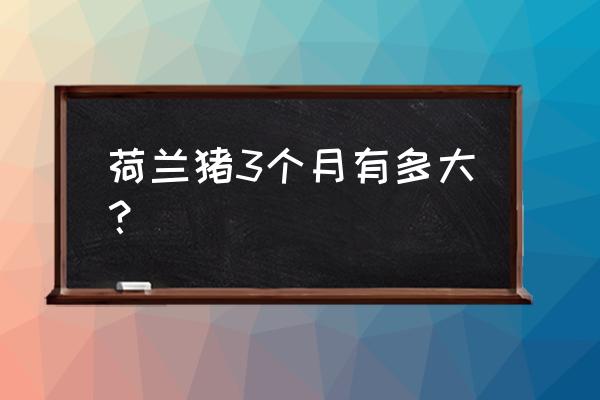 荷兰猪3个月有多大？